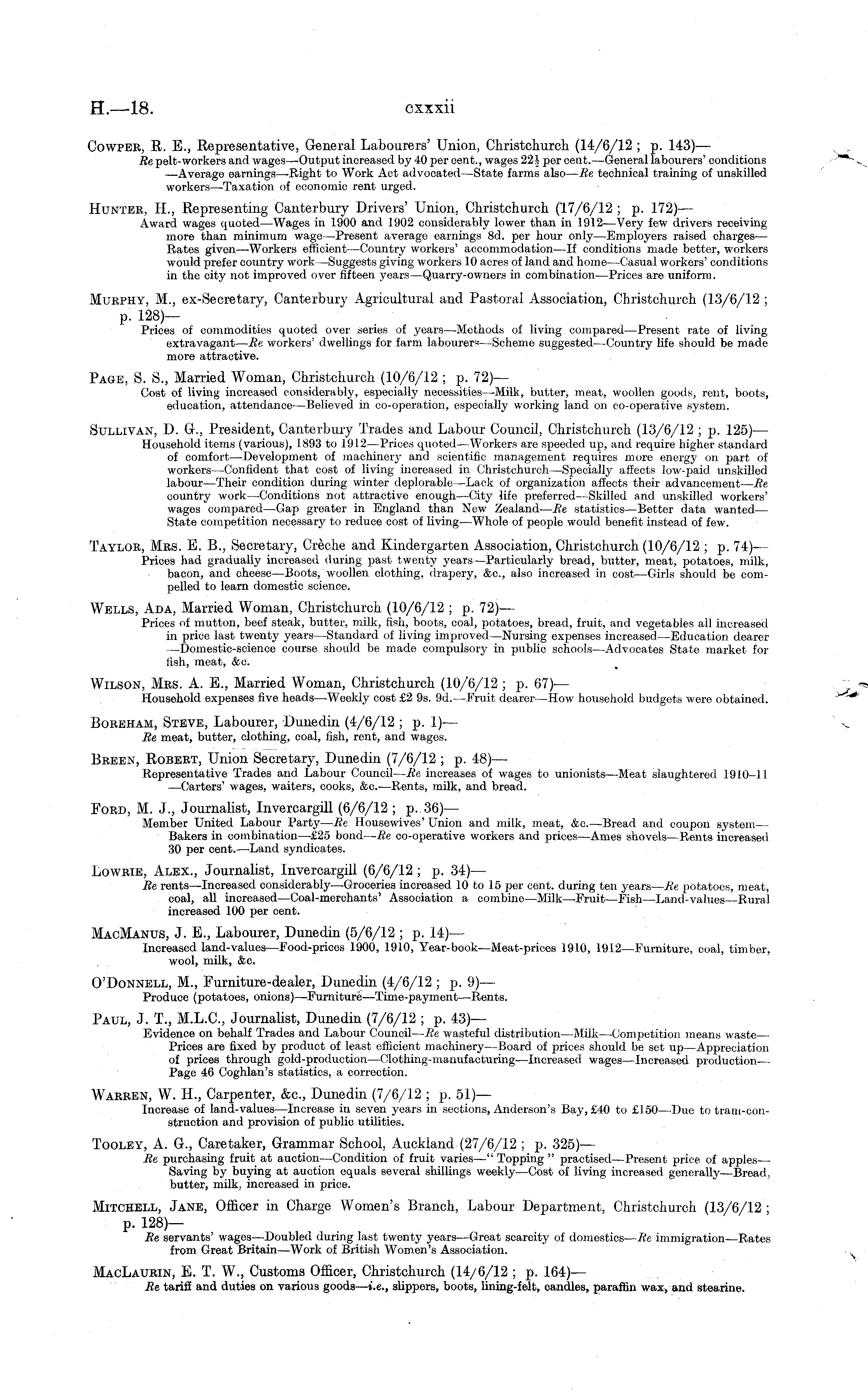 H.—18. cxxxii

Cowper, R. E., Representative, General Labourers' Union, Christchurch (14/6/12; p. 143)—
Re pelt-workers and wages—Output increased by 40 per cent., wages $22\frac{1}{2}$ per cent.—General labourers' conditions—Average earnings—Right to Work Act advocated—State farms also—Re technical training of unskilled workers—Taxation of economic rent urged.

Hunter, H., Representing Canterbury Drivers' Union, Christchurch (17/6/12; p. 172)—
Award wages quoted—Wages in 1900 and 1902 considerably lower than in 1912—Very few drivers receiving more than minimum wage—Present average earnings 8d. per hour only—Employers raised charges—Rates given—Workers efficient—Country workers' accommodation—If conditions made better, workers would prefer country work—Suggests giving workers 10 acres of land and home—Casual workers' conditions in the city not improved over fifteen years—Quarry-owners in combination—Prices are uniform.

Murphy, M., ex-Secretary, Canterbury Agricultural and Pastoral Association, Christchurch (13/6/12; p. 128)—
Prices of commodities quoted over series of years—Methods of living compared—Present rate of living extravagant—Re workers' dwellings for farm labourers—Scheme suggested—Country life should be made more attractive.

Page, S. S., Married Woman, Christchurch (10/6/12; p. 72)—
Cost of living increased considerably, especially necessities—Milk, butter, meat, woollen goods, rent, boots, education, attendance—Believed in co-operation, especially working land on co-operative system.

Sullivan, D. G., President, Canterbury Trades and Labour Council, Christchurch (13/6/12; p. 125)—
Household items (various), 1893 to 1912—Prices quoted—Workers are speeded up, and require higher standard of comfort—Development of machinery and scientific management requires more energy on part of workers—Confident that cost of living increased in Christchurch—Specially affects low-paid unskilled labour—Their condition during winter deplorable—Lack of organization affects their advancement—Re country work—Conditions not attractive enough—City life preferred—Skilled and unskilled workers' wages compared—Gap greater in England than New Zealand—Re statistics—Better data wanted—State competition necessary to reduce cost of living—Whole of people would benefit instead of few.

Taylor, Mrs. E. B., Secretary, Crèche and Kindergarten Association, Christchurch (10/6/12; p. 74)—
Prices had gradually increased during past twenty years—Particularly bread, butter, meat, potatoes, milk, bacon, and cheese—Boots, woollen clothing, drapery, &c., also increased in cost—Girls should be compelled to learn domestic science.

Wells, Ada, Married Woman, Christchurch (10/6/12; p. 72)—
Prices of mutton, beef steak, butter, milk, fish, boots, coal, potatoes, bread, fruit, and vegetables all increased in price last twenty years—Standard of living improved—Nursing expenses increased—Education dearer—Domestic-science course should be made compulsory in public schools—Advocates State market for fish, meat, &c.

Wilson, Mrs. A. E., Married Woman, Christchurch (10/6/12; p. 67)—
Household expenses five heads—Weekly cost £2 9s. 9d.—Fruit dearer—How household budgets were obtained.

Boreham, Steve, Labourer, Dunedin (4/6/12; p. 1)—
Re meat, butter, clothing, coal, fish, rent, and wages.

Breen, Robert, Union Secretary, Dunedin (7/6/12; p. 48)—
Representative Trades and Labour Council—Re increases of wages to unionists—Meat slaughtered 1910–11—Carters' wages, waiters, cooks, &c.—Rents, milk, and bread.

Ford, M. J., Journalist, Invercargill (6/6/12; p. 36)—
Member United Labour Party—Re Housewives' Union and milk, meat, &c.—Bread and coupon system—Bakers in combination—£25 bond—Re co-operative workers and prices—Ames shovels—Rents increased 30 per cent.—Land syndicates.

Lowrie, Alex., Journalist, Invercargill (6/6/12; p. 34)—
Re rents—Increased considerably—Groceries increased 10 to 15 per cent. during ten years—Re potatoes, meat, coal, all increased—Coal-merchants' Association a combine—Milk—Fruit—Fish—Land-values—Rural increased 100 per cent.

MacManus, J. E., Labourer, Dunedin (5/6/12; p. 14)—
Increased land-values—Food-prices 1900, 1910, Year-book—Meat-prices 1910, 1912—Furniture, coal, timber, wool, milk, &c.

O'Donnell, M., Furniture-dealer, Dunedin (4/6/12; p. 9)—
Produce (potatoes, onions)—Furniture—Time-payment—Rents.

Paul, J. T., M.L.C., Journalist, Dunedin (7/6/12; p. 43)—
Evidence on behalf Trades and Labour Council—Re wasteful distribution—Milk—Competition means waste—Prices are fixed by product of least efficient machinery—Board of prices should be set up—Appreciation of prices through gold-production—Clothing-manufacturing—Increased wages—Increased production—Page 46 Coghlan's statistics, a correction.

Warren, W. H., Carpenter, &c., Dunedin (7/6/12; p. 51)—
Increase of land-values—Increase in seven years in sections, Anderson's Bay, £40 to £150—Due to tram-construction and provision of public utilities.

Tooley, A. G., Caretaker, Grammar School, Auckland (27/6/12; p. 325)—
Re purchasing fruit at auction—Condition of fruit varies—"Topping" practised—Present price of apples—Saving by buying at auction equals several shillings weekly—Cost of living increased generally—Bread, butter, milk, increased in price.

Mitchell, Jane, Officer in Charge Women's Branch, Labour Department, Christchurch (13/6/12; p. 128)—
Re servants' wages—Doubled during last twenty years—Great scarcity of domestics—Re immigration—Rates from Great Britain—Work of British Women's Association.

MacLaurin, E. T. W., Customs Officer, Christchurch (14/6/12; p. 164)—
Re tariff and duties on various goods—i.e., slippers, boots, lining-felt, candles, paraffin wax, and stearine.